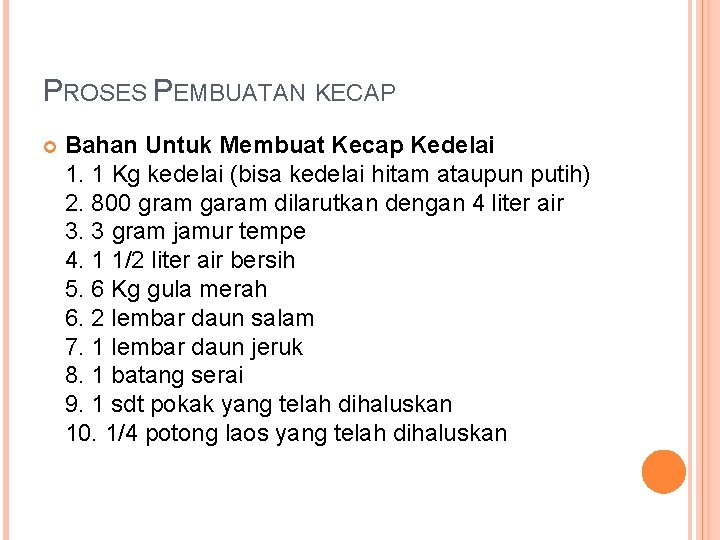 PROSES PEMBUATAN KECAP

Bahan Untuk Membuat Kecap Kedelai
1. 1 Kg kedelai (bisa kedelai hitam ataupun putih)
2. 800 gram garam dilarutkan dengan 4 liter air
3. 3 gram jamur tempe
4. 1 1/2 liter air bersih
5. 6 Kg gula merah
6. 2 lembar daun salam
7. 1 lembar daun jeruk
8. 1 batang serai
9. 1 sdt pokak yang telah dihaluskan
10. 1/4 potong laos yang telah dihaluskan